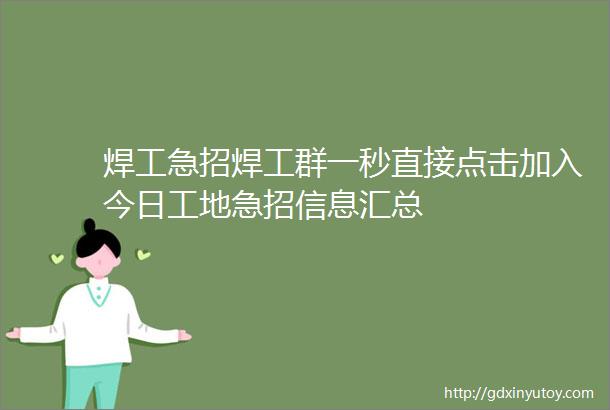 焊工急招焊工群一秒直接点击加入今日工地急招信息汇总

http://gdxinyutoy.com